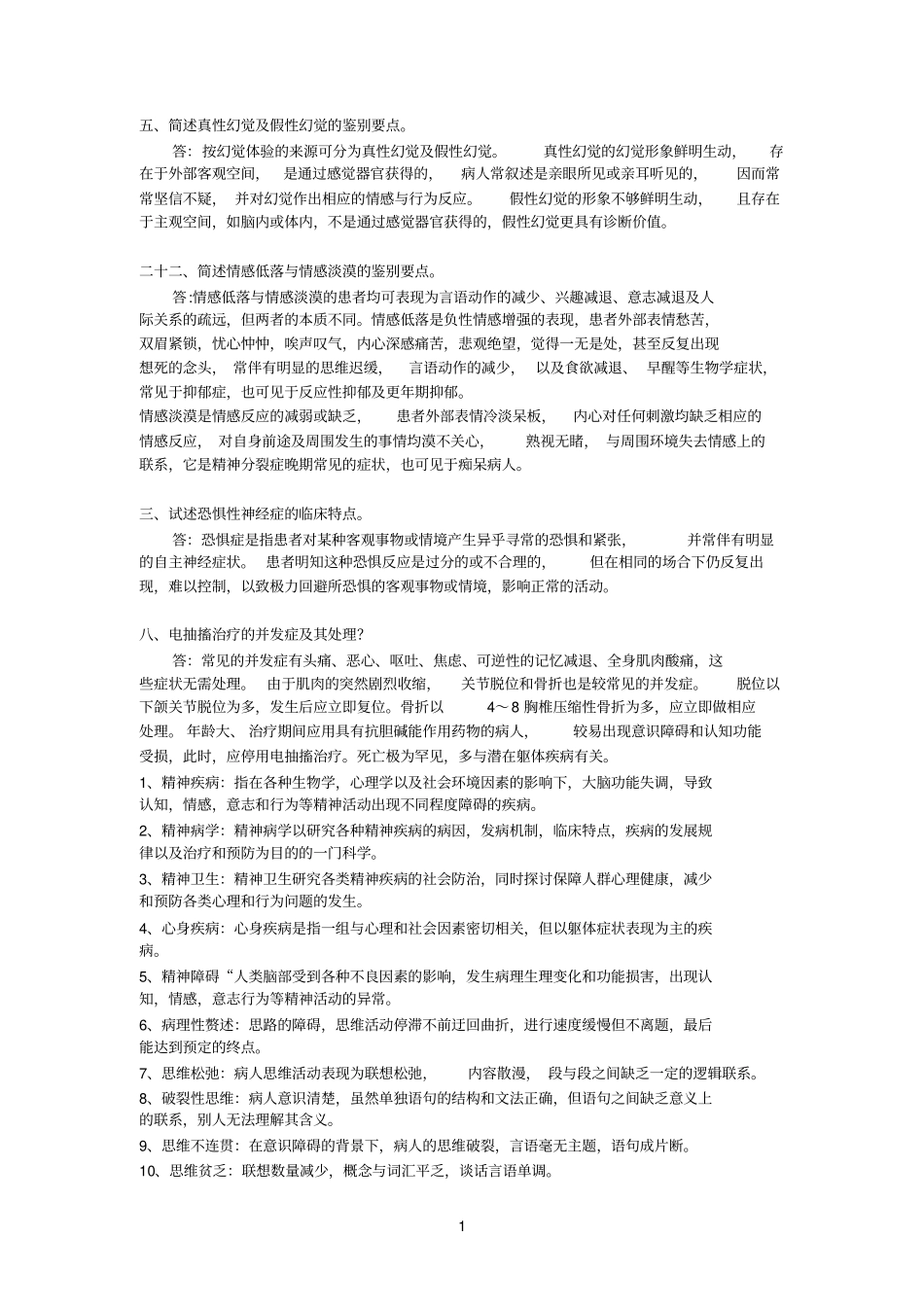 五、简述真性幻觉及假性幻觉的鉴别要点。

答：按幻觉体验的来源可分为真性幻觉及假性幻觉。 真性幻觉的幻觉形象鲜明生动， 存在于外部客观空间， 是通过感觉器官获得的， 病人常叙述是亲眼所见或亲耳听见的， 因而常常坚信不疑， 并对幻觉作出相应的情感与行为反应。 假性幻觉的形象不够鲜明生动， 且存在于主观空间，如脑内或体内，不是通过感觉器官获得的，假性幻觉更具有诊断价值。

二十二、简述情感低落与情感淡漠的鉴别要点。

答:情感低落与情感淡漠的患者均可表现为言语动作的减少、兴趣减退、意志减退及人际关系的疏远，但两者的本质不同。情感低落是负性情感增强的表现，患者外部表情愁苦，双眉紧锁，忧心忡忡，唉声叹气，内心深感痛苦，悲观绝望，觉得一无是处，甚至反复出现想死的念头， 常伴有明显的思维迟缓， 言语动作的减少， 以及食欲减退、 早醒等生物学症状，常见于抑郁症，也可见于反应性抑郁及更年期抑郁。

情感淡漠是情感反应的减弱或缺乏， 患者外部表情冷淡呆板， 内心对任何刺激均缺乏相应的情感反应， 对自身前途及周围发生的事情均漠不关心， 熟视无睹， 与周围环境失去情感上的联系，它是精神分裂症晚期常见的症状，也可见于痴呆病人。

三、试述恐惧性神经症的临床特点。

答：恐惧症是指患者对某种客观事物或情境产生异乎寻常的恐惧和紧张， 并常伴有明显的自主神经症状。 患者明知这种恐惧反应是过分的或不合理的， 但在相同的场合下仍反复出现，难以控制，以致极力回避所恐惧的客观事物或情境，影响正常的活动。

八、电抽搐治疗的并发症及其处理？

答：常见的并发症有头痛、恶心、呕吐、焦虑、可逆性的记忆减退、全身肌肉酸痛，这些症状无需处理。 由于肌肉的突然剧烈收缩， 关节脱位和骨折也是较常见的并发症。 脱位以下颌关节脱位为多，发生后应立即复位。骨折以 4～8 胸椎压缩性骨折为多，应立即做相应处理。 年龄大、 治疗期间应用具有抗胆碱能作用药物的病人， 较易出现意识障碍和认知功能受损，此时，应停用电抽搐治疗。死亡极为罕见，多与潜在躯体疾病有关。

1、精神疾病：指在各种生物学，心理学以及社会环境因素的影响下，大脑功能失调，导致认知，情感，意志和行为等精神活动出现不同程度障碍的疾病。

2、精神病学：精神病学以研究各种精神疾病的病因，发病机制，临床特点，疾病的发展规律以及治疗和预防为目的的一门科学。

3、精神卫生：精神卫生研究各类精神疾病的社会防治，同时探讨保障人群心理健康，减少和预防各类心理和行为问题的发生。

4、心身疾病：心身疾病是指一组与心理和社会因素密切相关，但以躯体症状表现为主的疾病。

5、精神障碍“人类脑部受到各种不良因素的影响，发生病理生理变化和功能损害，出现认知，情感，意志行为等精神活动的异常。

6、病理性赘述：思路的障碍，思维活动停滞不前迂回曲折，进行速度缓慢但不离题，最后能达到预定的终点。

7、思维松弛：病人思维活动表现为联想松弛， 内容散漫， 段与段之间缺乏一定的逻辑联系。

8、破裂性思维：病人意识清楚，虽然单独语句的结构和文法正确，但语句之间缺乏意义上的联系，别人无法理解其含义。

9、思维不连贯：在意识障碍的背景下，病人的思维破裂，言语毫无主题，语句成片断。

10、思维贫乏：联想数量减少，概念与词汇平乏，谈话言语单调。

1